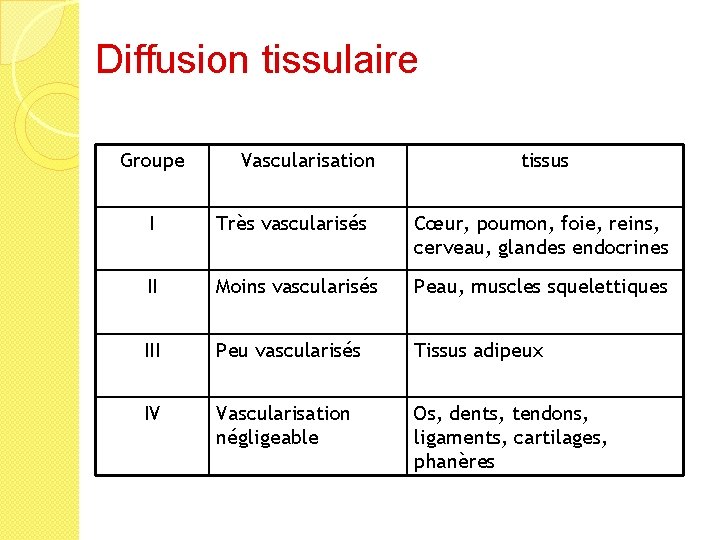 Diffusion tissulaire

| Groupe | Vascularisation | tissus |
|---|---|---|
| I | Très vascularisés | Cœur, poumon, foie, reins, cerveau, glandes endocrines |
| II | Moins vascularisés | Peau, muscles squelettiques |
| III | Peu vascularisés | Tissus adipeux |
| IV | Vascularisation négligeable | Os, dents, tendons, ligaments, cartilages, phanères |